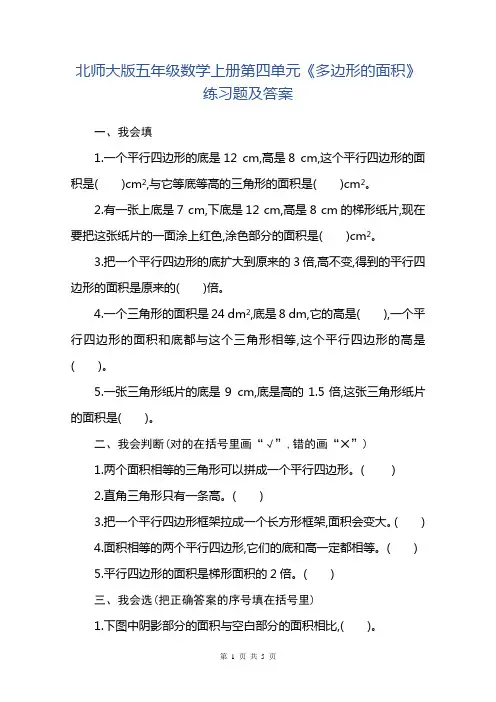 北师大版五年级数学上册第四单元《多边形的面积》练习题及答案

一、我会填

1.一个平行四边形的底是 12 cm,高是 8 cm,这个平行四边形的面积是(　　)$cm^2$,与它等底等高的三角形的面积是(　　)$cm^2$。

2.有一张上底是 7 cm,下底是 12 cm,高是 8 cm 的梯形纸片,现在要把这张纸片的一面涂上红色,涂色部分的面积是(　　)$cm^2$。

3.把一个平行四边形的底扩大到原来的 3 倍,高不变,得到的平行四边形的面积是原来的(　　)倍。

4.一个三角形的面积是 24 $dm^2$,底是 8 dm,它的高是(　　),一个平行四边形的面积和底都与这个三角形相等,这个平行四边形的高是(　　)。

5.一张三角形纸片的底是 9 cm,底是高的 1.5 倍,这张三角形纸片的面积是(　　)。

二、我会判断(对的在括号里画“√”,错的画“×”)

1.两个面积相等的三角形可以拼成一个平行四边形。(　　)

2.直角三角形只有一条高。(　　)

3.把一个平行四边形框架拉成一个长方形框架,面积会变大。(　　)

4.面积相等的两个平行四边形,它们的底和高一定都相等。(　　)

5.平行四边形的面积是梯形面积的 2 倍。(　　)

三、我会选(把正确答案的序号填在括号里)

1.下图中阴影部分的面积与空白部分的面积相比,(　　)。

第 1 页 共 5 页